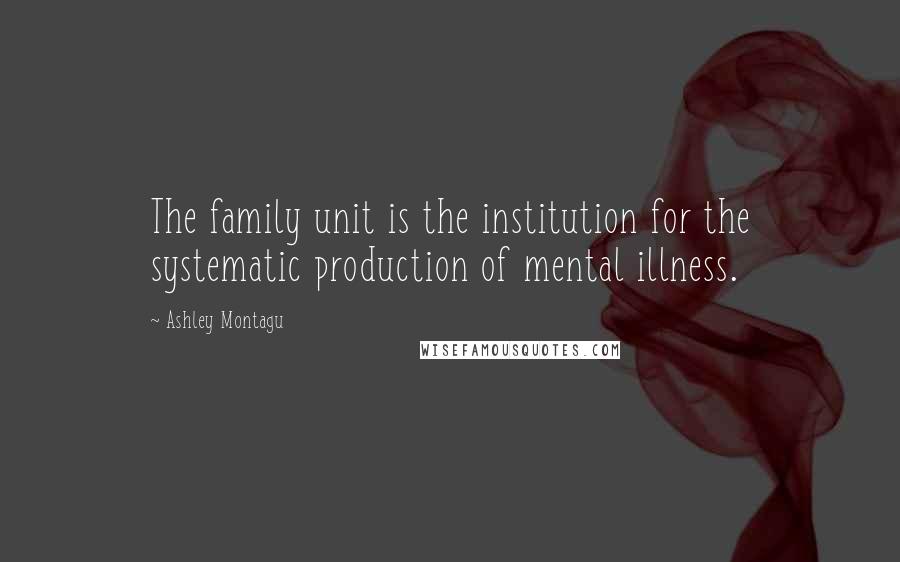 The family unit is the institution for the systematic production of mental illness.

~ Ashley Montagu

WISEFAMOUSQUOTES.COM